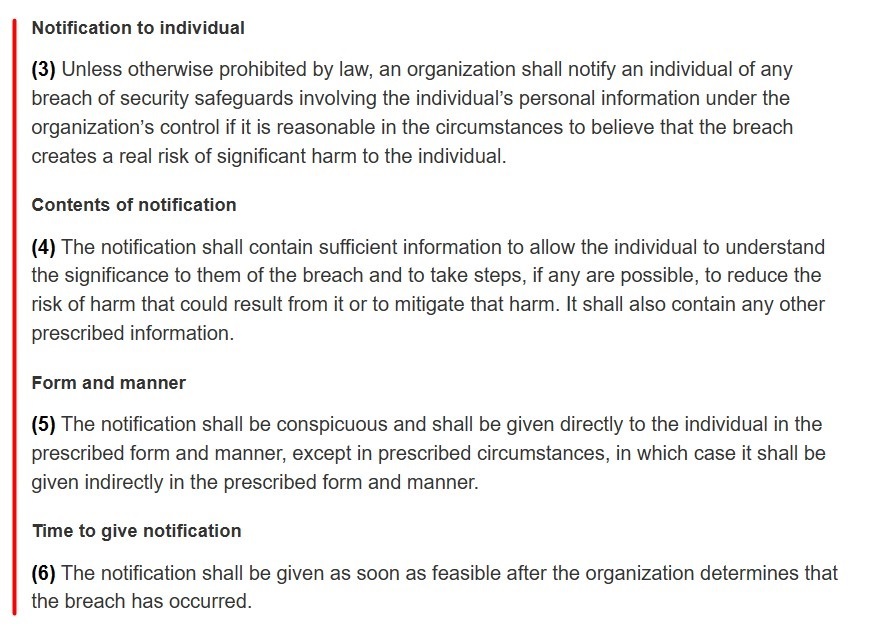 Notification to individual

(3) Unless otherwise prohibited by law, an organization shall notify an individual of any breach of security safeguards involving the individual's personal information under the organization's control if it is reasonable in the circumstances to believe that the breach creates a real risk of significant harm to the individual.

Contents of notification

(4) The notification shall contain sufficient information to allow the individual to understand the significance to them of the breach and to take steps, if any are possible, to reduce the risk of harm that could result from it or to mitigate that harm. It shall also contain any other prescribed information.

Form and manner

(5) The notification shall be conspicuous and shall be given directly to the individual in the prescribed form and manner, except in prescribed circumstances, in which case it shall be given indirectly in the prescribed form and manner.

Time to give notification

(6) The notification shall be given as soon as feasible after the organization determines that the breach has occurred.